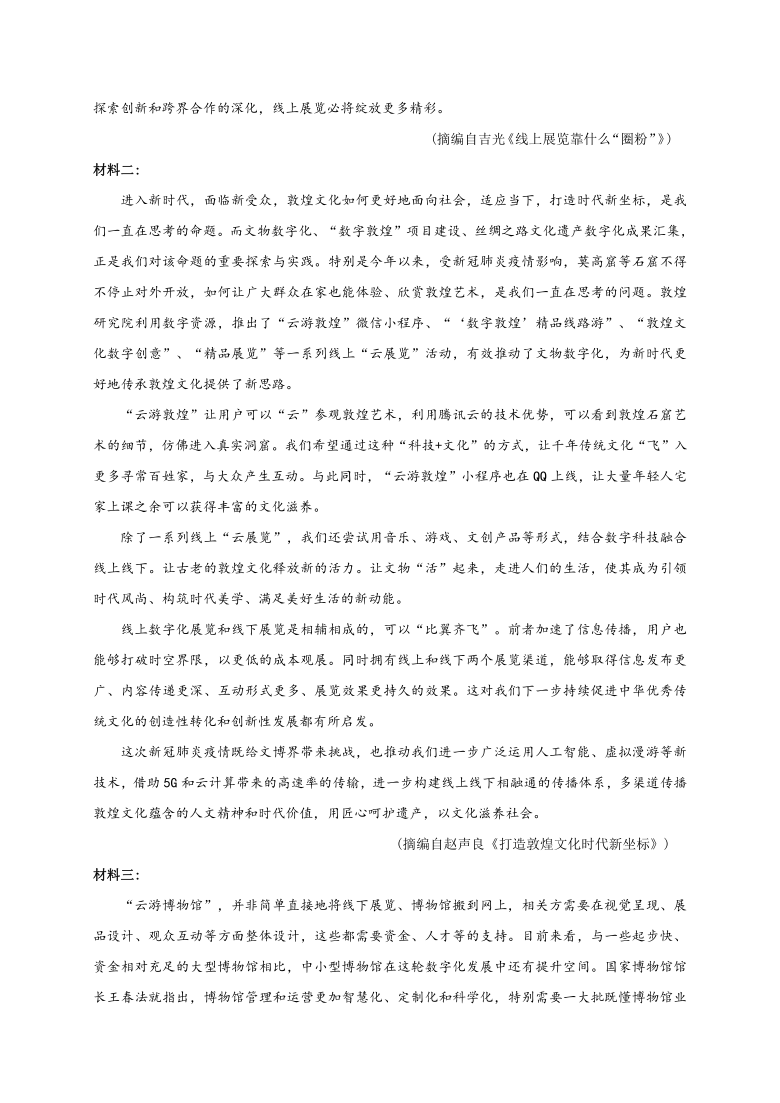 探索创新和跨界合作的深化，线上展览必将绽放更多精彩。

（摘编自吉光《线上展览靠什么“圈粉”》）

材料二：

进入新时代，面临新受众，敦煌文化如何更好地面向社会，适应当下，打造时代新坐标，是我们一直在思考的命题。而文物数字化、“数字敦煌”项目建设、丝绸之路文化遗产数字化成果汇集，正是我们对该命题的重要探索与实践。特别是今年以来，受新冠肺炎疫情影响，莫高窟等石窟不得不停止对外开放，如何让广大群众在家也能体验、欣赏敦煌艺术，是我们一直在思考的问题。敦煌研究院利用数字资源，推出了“云游敦煌”微信小程序、“‘数字敦煌’精品线路游”、“敦煌文化数字创意”、“精品展览”等一系列线上“云展览”活动，有效推动了文物数字化，为新时代更好地传承敦煌文化提供了新思路。

“云游敦煌”让用户可以“云”参观敦煌艺术，利用腾讯云的技术优势，可以看到敦煌石窟艺术的细节，仿佛进入真实洞窟。我们希望通过这种“科技+文化”的方式，让千年传统文化“飞”入更多寻常百姓家，与大众产生互动。与此同时，“云游敦煌”小程序也在QQ上线，让大量年轻人宅家上课之余可以获得丰富的文化滋养。

除了一系列线上“云展览”，我们还尝试用音乐、游戏、文创产品等形式，结合数字科技融合线上线下。让古老的敦煌文化释放新的活力。让文物“活”起来，走进人们的生活，使其成为引领时代风尚、构筑时代美学、满足美好生活的新动能。

线上数字化展览和线下展览是相辅相成的，可以“比翼齐飞”。前者加速了信息传播，用户也能够打破时空界限，以更低的成本观展。同时拥有线上和线下两个展览渠道，能够取得信息发布更广、内容传递更深、互动形式更多、展览效果更持久的效果。这对我们下一步持续促进中华优秀传统文化的创造性转化和创新性发展都有所启发。

这次新冠肺炎疫情既给文博界带来挑战，也推动我们进一步广泛运用人工智能、虚拟漫游等新技术，借助5G和云计算带来的高速率的传输，进一步构建线上线下相融通的传播体系，多渠道传播敦煌文化蕴含的人文精神和时代价值，用匠心呵护遗产，以文化滋养社会。

（摘编自赵声良《打造敦煌文化时代新坐标》）

材料三：

“云游博物馆”，并非简单直接地将线下展览、博物馆搬到网上，相关方需要在视觉呈现、展品设计、观众互动等方面整体设计，这些都需要资金、人才等的支持。目前来看，与一些起步快、资金相对充足的大型博物馆相比，中小型博物馆在这轮数字化发展中还有提升空间。国家博物馆馆长王春法就指出，博物馆管理和运营更加智慧化、定制化和科学化，特别需要一大批既懂博物馆业